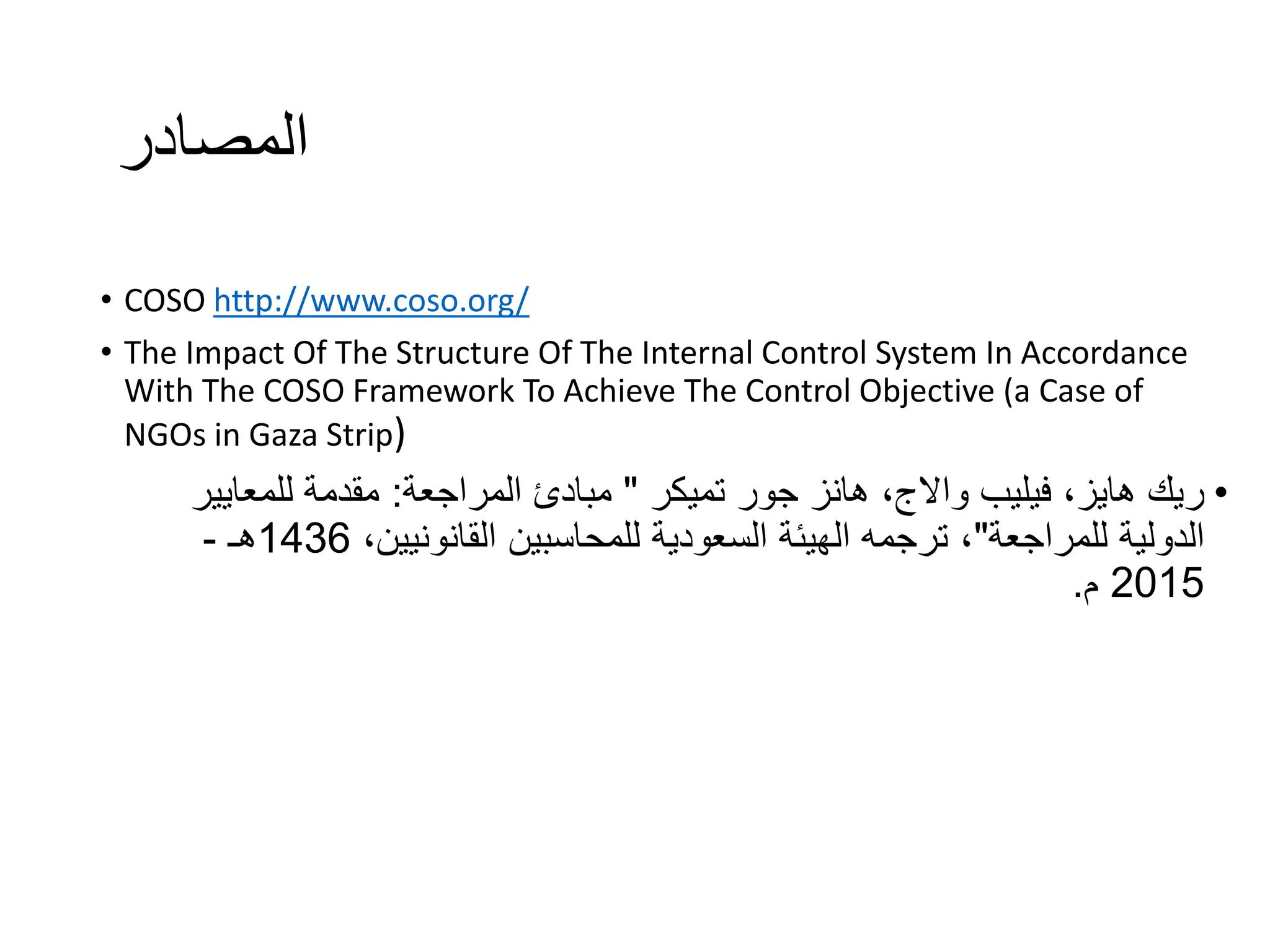 المصادر

• COSO http://www.coso.org/

• The Impact Of The Structure Of The Internal Control System In Accordance With The COSO Framework To Achieve The Control Objective (a Case of NGOs in Gaza Strip)

• ريك هايز، فيليب والاج، هانز جور تميكر " مبادئ المراجعة: مقدمة للمعايير الدولية للمراجعة"، ترجمه الهيئة السعودية للمحاسبين القانونيين، 1436هـ - 2015 م.